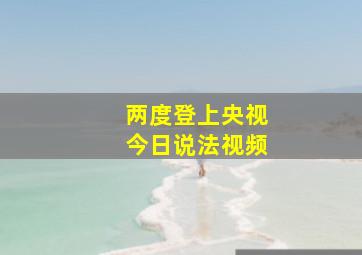 两度登上央视
今日说法视频